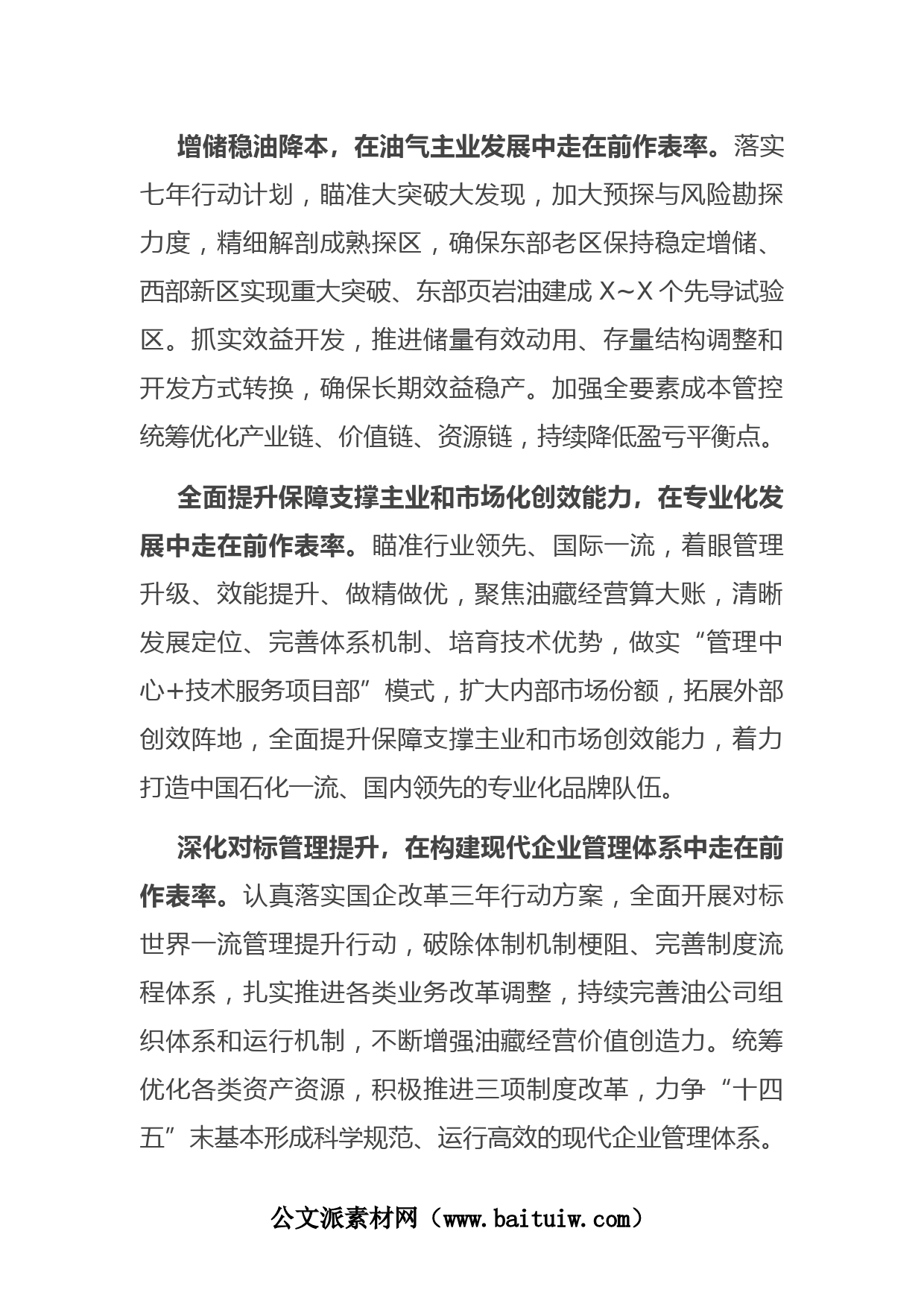 增储稳油降本，在油气主业发展中走在前作表率。落实七年行动计划，瞄准大突破大发现，加大预探与风险勘探力度，精细解剖成熟探区，确保东部老区保持稳定增储、西部新区实现重大突破、东部页岩油建成 X~X 个先导试验区。抓实效益开发，推进储量有效动用、存量结构调整和开发方式转换，确保长期效益稳产。加强全要素成本管控统筹优化产业链、价值链、资源链，持续降低盈亏平衡点。

全面提升保障支撑主业和市场化创效能力，在专业化发展中走在前作表率。瞄准行业领先、国际一流，着眼管理升级、效能提升、做精做优，聚焦油藏经营算大账，清晰发展定位、完善体系机制、培育技术优势，做实“管理中心+技术服务项目部”模式，扩大内部市场份额，拓展外部创效阵地，全面提升保障支撑主业和市场创效能力，着力打造中国石化一流、国内领先的专业化品牌队伍。

深化对标管理提升，在构建现代企业管理体系中走在前作表率。认真落实国企改革三年行动方案，全面开展对标世界一流管理提升行动，破除体制机制梗阻、完善制度流程体系，扎实推进各类业务改革调整，持续完善油公司组织体系和运行机制，不断增强油藏经营价值创造力。统筹优化各类资产资源，积极推进三项制度改革，力争“十四五”末基本形成科学规范、运行高效的现代企业管理体系。

公文派素材网（www.baituiw.com）